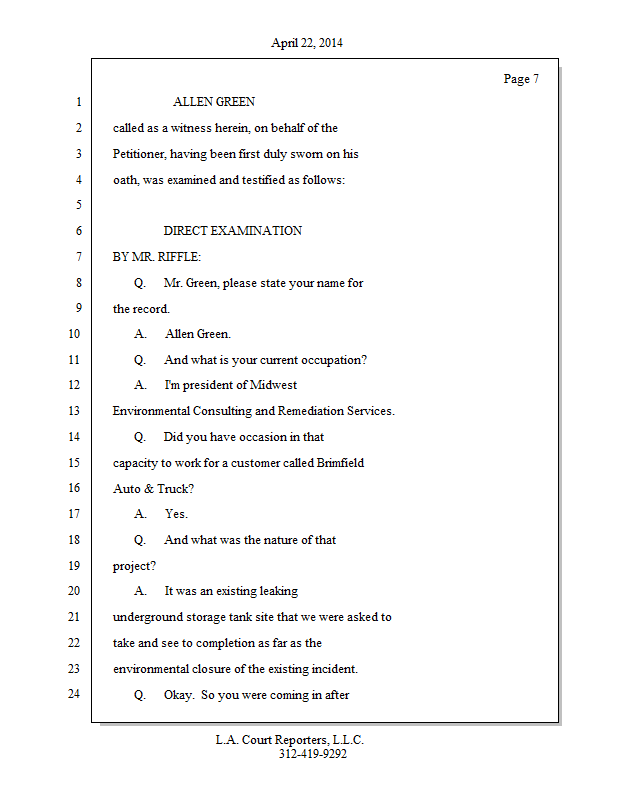 April 22, 2014

Page 7

1 ALLEN GREEN
2 called as a witness herein, on behalf of the
3 Petitioner, having been first duly sworn on his
4 oath, was examined and testified as follows:
5
6 DIRECT EXAMINATION
7 BY MR. RIFFLE:
8 Q. Mr. Green, please state your name for
9 the record.
10 A. Allen Green.
11 Q. And what is your current occupation?
12 A. I'm president of Midwest
13 Environmental Consulting and Remediation Services.
14 Q. Did you have occasion in that
15 capacity to work for a customer called Brimfield
16 Auto & Truck?
17 A. Yes.
18 Q. And what was the nature of that
19 project?
20 A. It was an existing leaking
21 underground storage tank site that we were asked to
22 take and see to completion as far as the
23 environmental closure of the existing incident.
24 Q. Okay. So you were coming in after

L.A. Court Reporters, L.L.C.
312-419-9292